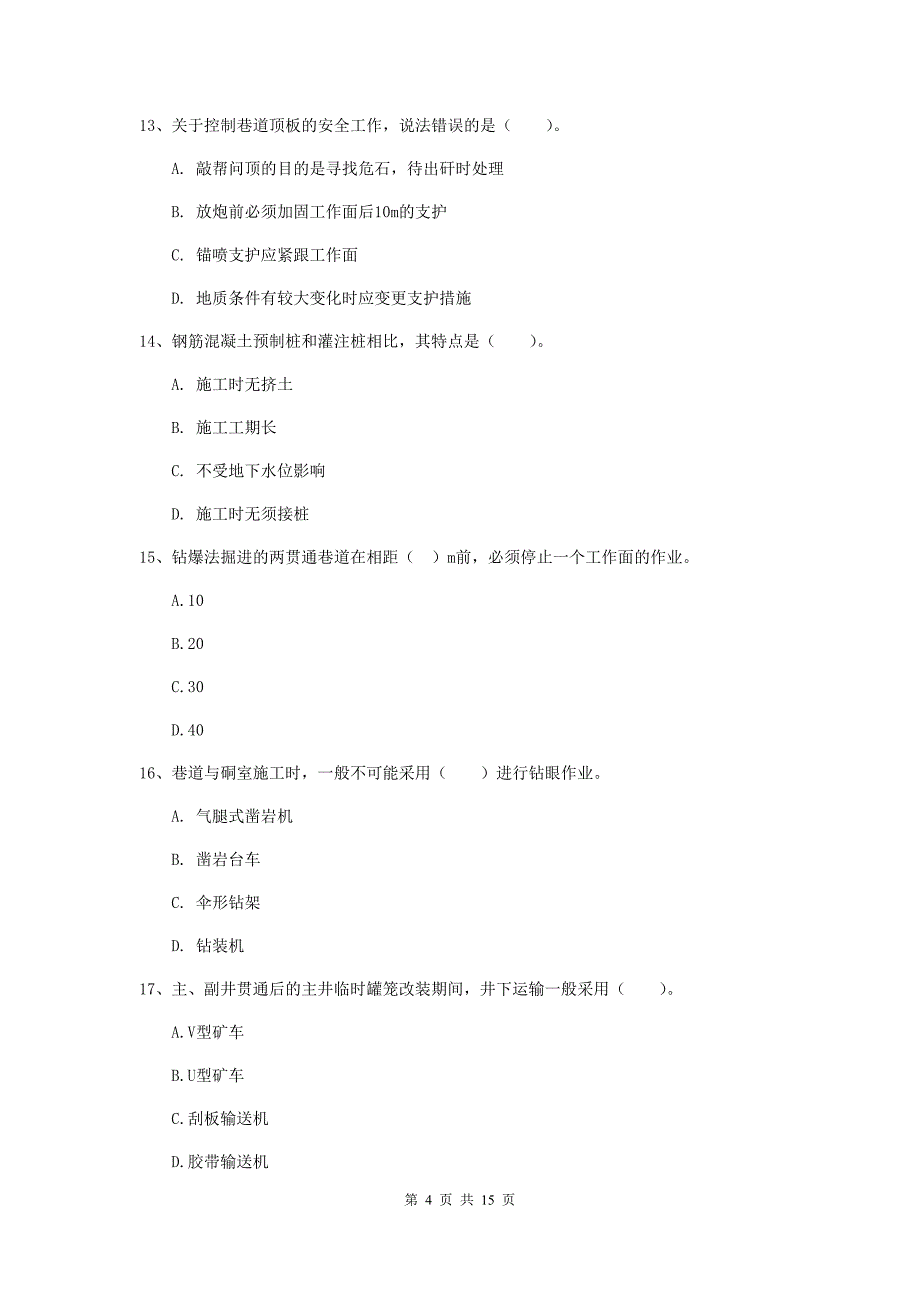 13、关于控制巷道顶板的安全工作，说法错误的是（　　）。

A. 敲帮问顶的目的是寻找危石，待出矸时处理

B. 放炮前必须加固工作面后10m的支护

C. 锚喷支护应紧跟工作面

D. 地质条件有较大变化时应变更支护措施

14、钢筋混凝土预制桩和灌注桩相比，其特点是（　　）。

A. 施工时无挤土

B. 施工工期长

C. 不受地下水位影响

D. 施工时无须接桩

15、钻爆法掘进的两贯通巷道在相距（　）m前，必须停止一个工作面的作业。

A.10

B.20

C.30

D.40

16、巷道与硐室施工时，一般不可能采用（　　）进行钻眼作业。

A. 气腿式凿岩机

B. 凿岩台车

C. 伞形钻架

D. 钻装机

17、主、副井贯通后的主井临时罐笼改装期间，井下运输一般采用（　　）。

A.V型矿车

B.U型矿车

C.刮板输送机

D.胶带输送机

第 4 页 共 15 页